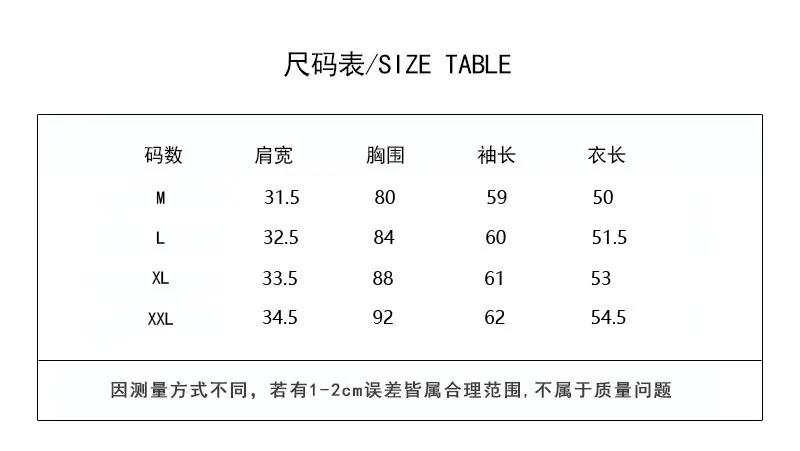 尺码表/SIZE TABLE

| 码数 | 肩宽 | 胸围 | 袖长 | 衣长 |
|---|---|---|---|---|
| M | 31.5 | 80 | 59 | 50 |
| L | 32.5 | 84 | 60 | 51.5 |
| XL | 33.5 | 88 | 61 | 53 |
| XXL | 34.5 | 92 | 62 | 54.5 |

因测量方式不同，若有1-2cm误差皆属合理范围,不属于质量问题